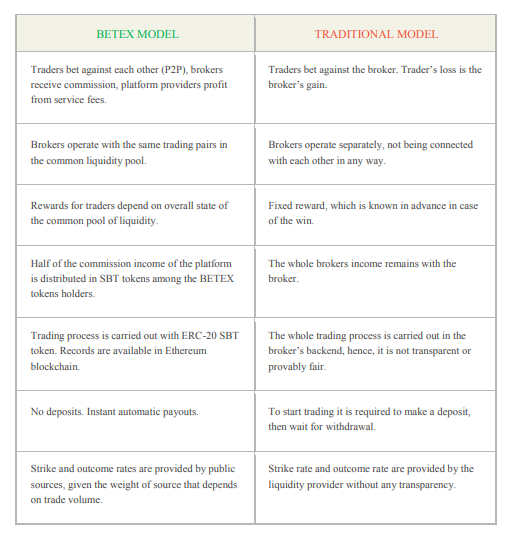 | BETEX MODEL | TRADITIONAL MODEL |
|---|---|
| Traders bet against each other (P2P), brokers receive commission, platform providers profit from service fees. | Traders bet against the broker. Trader's loss is the broker's gain. |
| Brokers operate with the same trading pairs in the common liquidity pool. | Brokers operate separately, not being connected with each other in any way. |
| Rewards for traders depend on overall state of the common pool of liquidity. | Fixed reward, which is known in advance in case of the win. |
| Half of the commission income of the platform is distributed in SBT tokens among the BETEX tokens holders. | The whole brokers income remains with the broker. |
| Trading process is carried out with ERC-20 SBT token. Records are available in Ethereum blockchain. | The whole trading process is carried out in the broker's backend, hence, it is not transparent or provably fair. |
| No deposits. Instant automatic payouts. | To start trading it is required to make a deposit, then wait for withdrawal. |
| Strike and outcome rates are provided by public sources, given the weight of source that depends on trade volume. | Strike rate and outcome rate are provided by the liquidity provider without any transparency. |